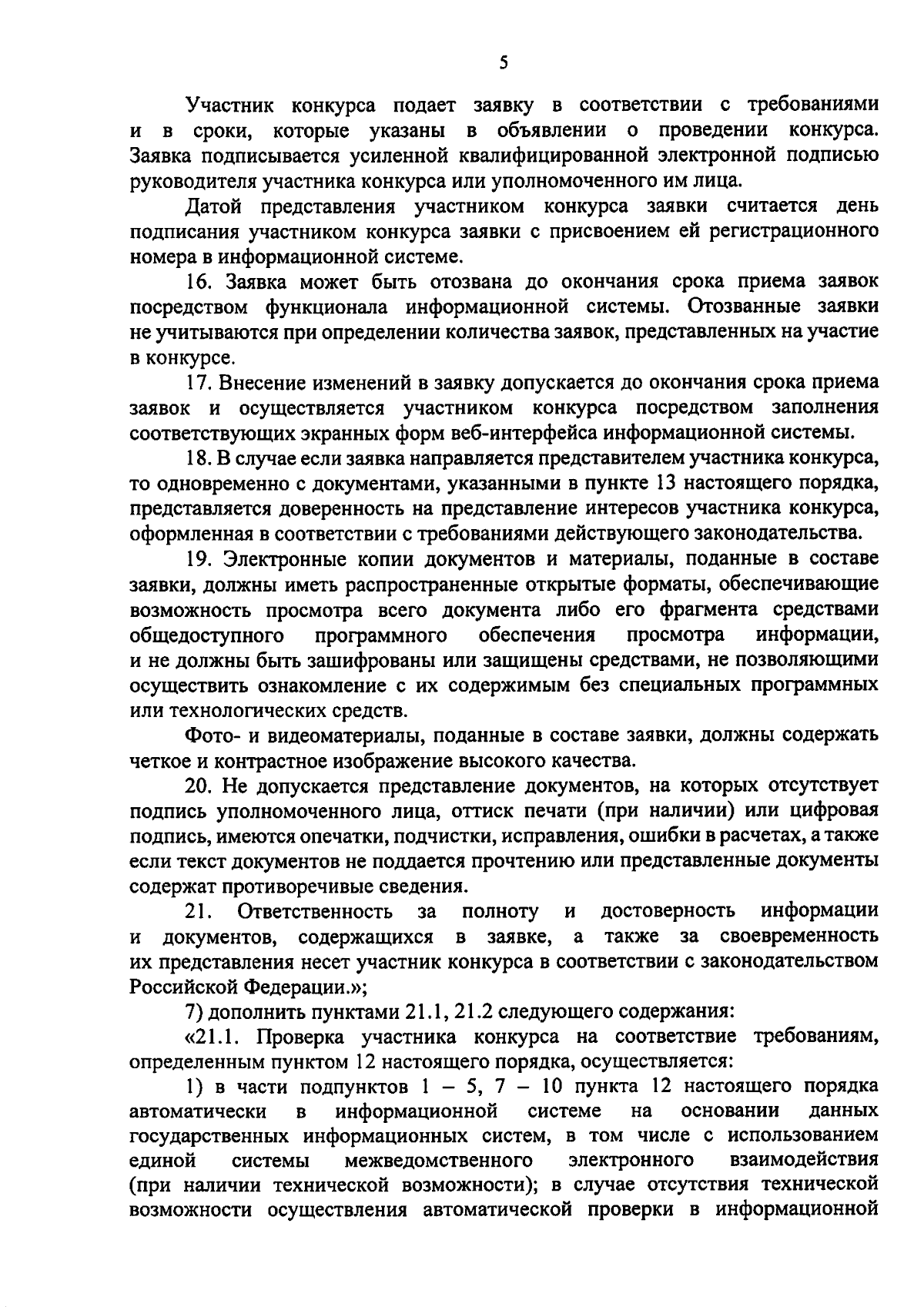 5

Участник конкурса подает заявку в соответствии с требованиями и в сроки, которые указаны в объявлении о проведении конкурса. Заявка подписывается усиленной квалифицированной электронной подписью руководителя участника конкурса или уполномоченного им лица.

Датой представления участником конкурса заявки считается день подписания участником конкурса заявки с присвоением ей регистрационного номера в информационной системе.

16. Заявка может быть отозвана до окончания срока приема заявок посредством функционала информационной системы. Отозванные заявки не учитываются при определении количества заявок, представленных на участие в конкурсе.

17. Внесение изменений в заявку допускается до окончания срока приема заявок и осуществляется участником конкурса посредством заполнения соответствующих экранных форм веб-интерфейса информационной системы.

18. В случае если заявка направляется представителем участника конкурса, то одновременно с документами, указанными в пункте 13 настоящего порядка, представляется доверенность на представление интересов участника конкурса, оформленная в соответствии с требованиями действующего законодательства.

19. Электронные копии документов и материалы, поданные в составе заявки, должны иметь распространенные открытые форматы, обеспечивающие возможность просмотра всего документа либо его фрагмента средствами общедоступного программного обеспечения просмотра информации, и не должны быть зашифрованы или защищены средствами, не позволяющими осуществить ознакомление с их содержимым без специальных программных или технологических средств.

Фото- и видеоматериалы, поданные в составе заявки, должны содержать четкое и контрастное изображение высокого качества.

20. Не допускается представление документов, на которых отсутствует подпись уполномоченного лица, оттиск печати (при наличии) или цифровая подпись, имеются опечатки, подчистки, исправления, ошибки в расчетах, а также если текст документов не поддается прочтению или представленные документы содержат противоречивые сведения.

21. Ответственность за полноту и достоверность информации и документов, содержащихся в заявке, а также за своевременность их представления несет участник конкурса в соответствии с законодательством Российской Федерации.»;

7) дополнить пунктами 21.1, 21.2 следующего содержания:

«21.1. Проверка участника конкурса на соответствие требованиям, определенным пунктом 12 настоящего порядка, осуществляется:

1) в части подпунктов 1 – 5, 7 – 10 пункта 12 настоящего порядка автоматически в информационной системе на основании данных государственных информационных систем, в том числе с использованием единой системы межведомственного электронного взаимодействия (при наличии технической возможности); в случае отсутствия технической возможности осуществления автоматической проверки в информационной